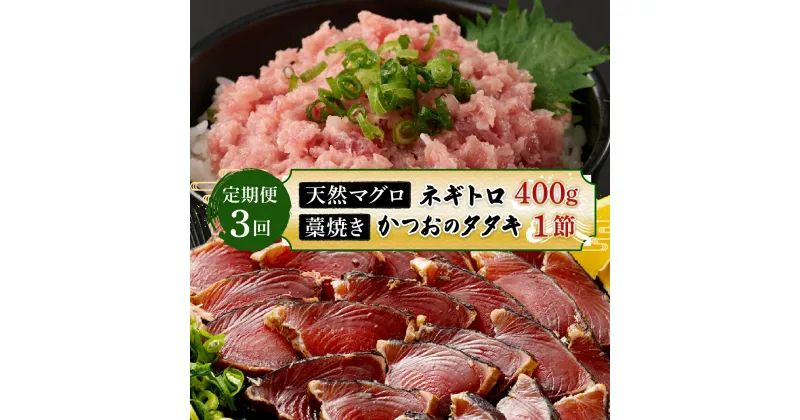 定期便
3回

天然マグロ ネギトロ 400g
藁焼き かつおのタタキ 1節